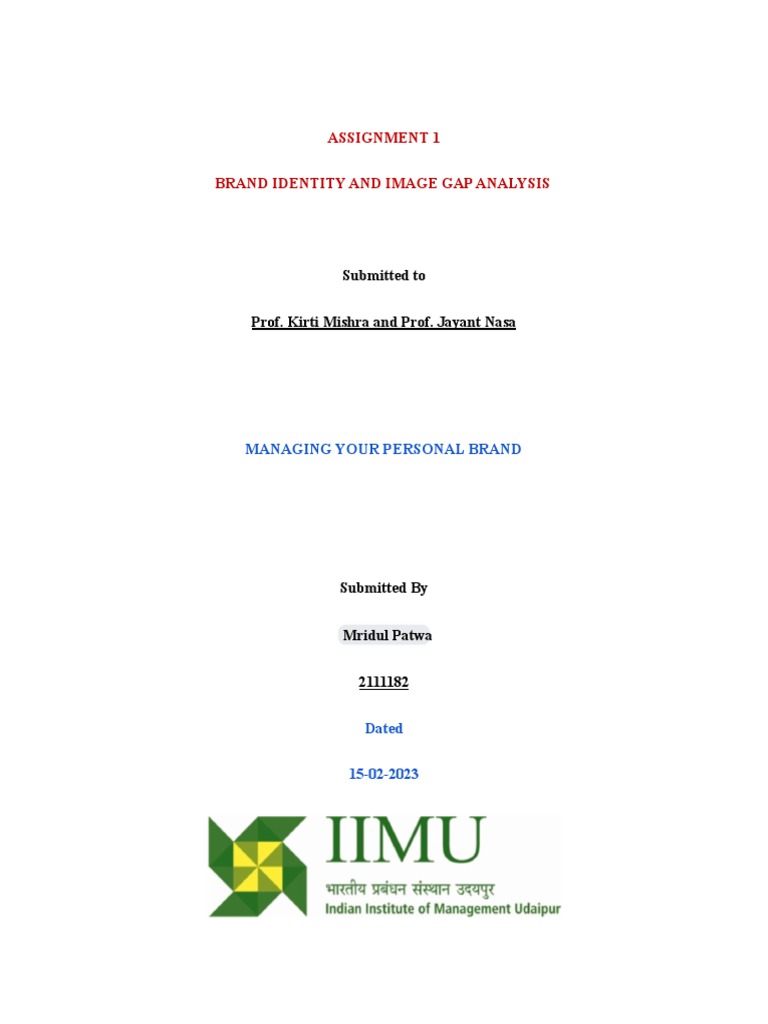 ASSIGNMENT 1

BRAND IDENTITY AND IMAGE GAP ANALYSIS

Submitted to

Prof. Kirti Mishra and Prof. Jayant Nasa

MANAGING YOUR PERSONAL BRAND

Submitted By

Mridul Patwa

2111182

Dated

15-02-2023

IIMU

भारतीय प्रबंधन संस्थान उदयपुर

Indian Institute of Management Udaipur